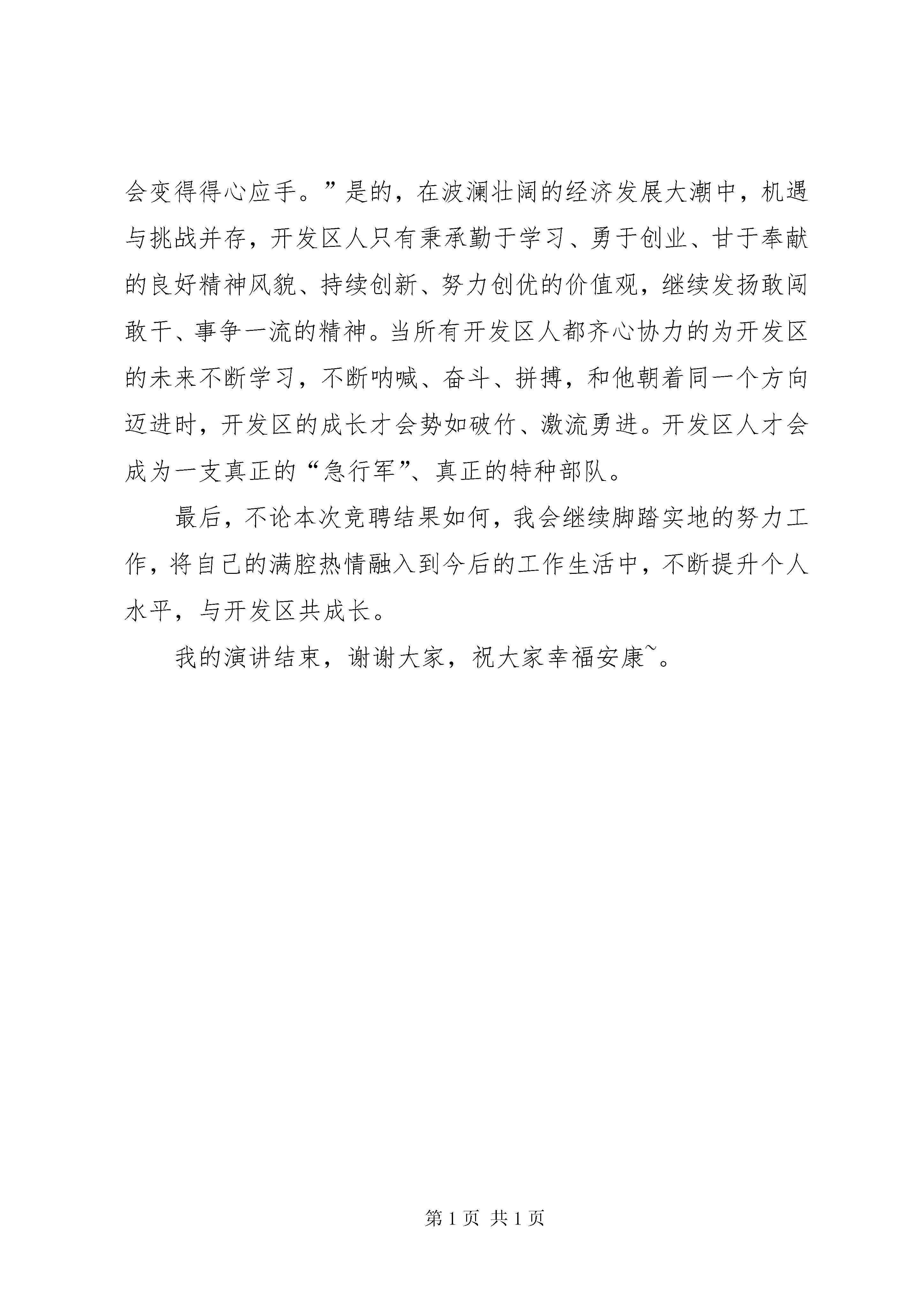 会变得得心应手。”是的，在波澜壮阔的经济发展大潮中，机遇与挑战并存，开发区人只有秉承勤于学习、勇于创业、甘于奉献的良好精神风貌、持续创新、努力创优的价值观，继续发扬敢闯敢干、事争一流的精神。当所有开发区人都齐心协力的为开发区的未来不断学习，不断呐喊、奋斗、拼搏，和他朝着同一个方向迈进时，开发区的成长才会势如破竹、激流勇进。开发区人才会成为一支真正的“急行军”、真正的特种部队。

最后，不论本次竞聘结果如何，我会继续脚踏实地的努力工作，将自己的满腔热情融入到今后的工作生活中，不断提升个人水平，与开发区共成长。

我的演讲结束，谢谢大家，祝大家幸福安康~。

第 1 页 共 1 页